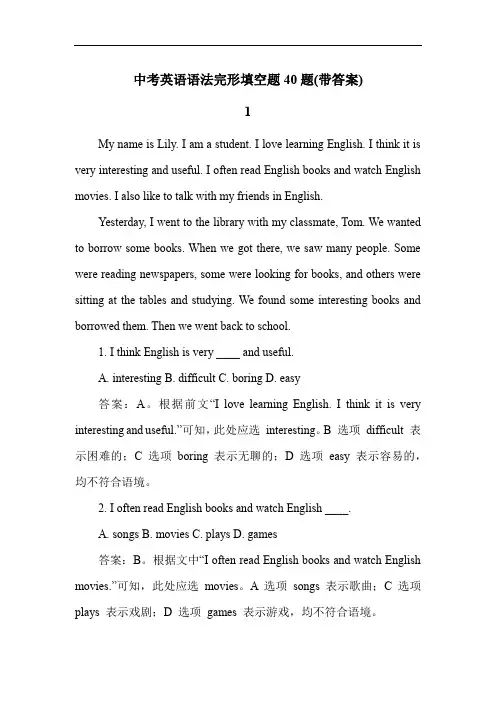 中考英语语法完形填空题 40 题(带答案)

1

My name is Lily. I am a student. I love learning English. I think it is very interesting and useful. I often read English books and watch English movies. I also like to talk with my friends in English.

Yesterday, I went to the library with my classmate, Tom. We wanted to borrow some books. When we got there, we saw many people. Some were reading newspapers, some were looking for books, and others were sitting at the tables and studying. We found some interesting books and borrowed them. Then we went back to school.

1. I think English is very ____ and useful.

A. interesting B. difficult C. boring D. easy

答案：A。根据前文“I love learning English. I think it is very interesting and useful.”可知，此处应选 interesting。B 选项 difficult 表示困难的；C 选项 boring 表示无聊的；D 选项 easy 表示容易的，均不符合语境。

2. I often read English books and watch English ____.

A. songs B. movies C. plays D. games

答案：B。根据文中“I often read English books and watch English movies.”可知，此处应选 movies。A 选项 songs 表示歌曲；C 选项 plays 表示戏剧；D 选项 games 表示游戏，均不符合语境。